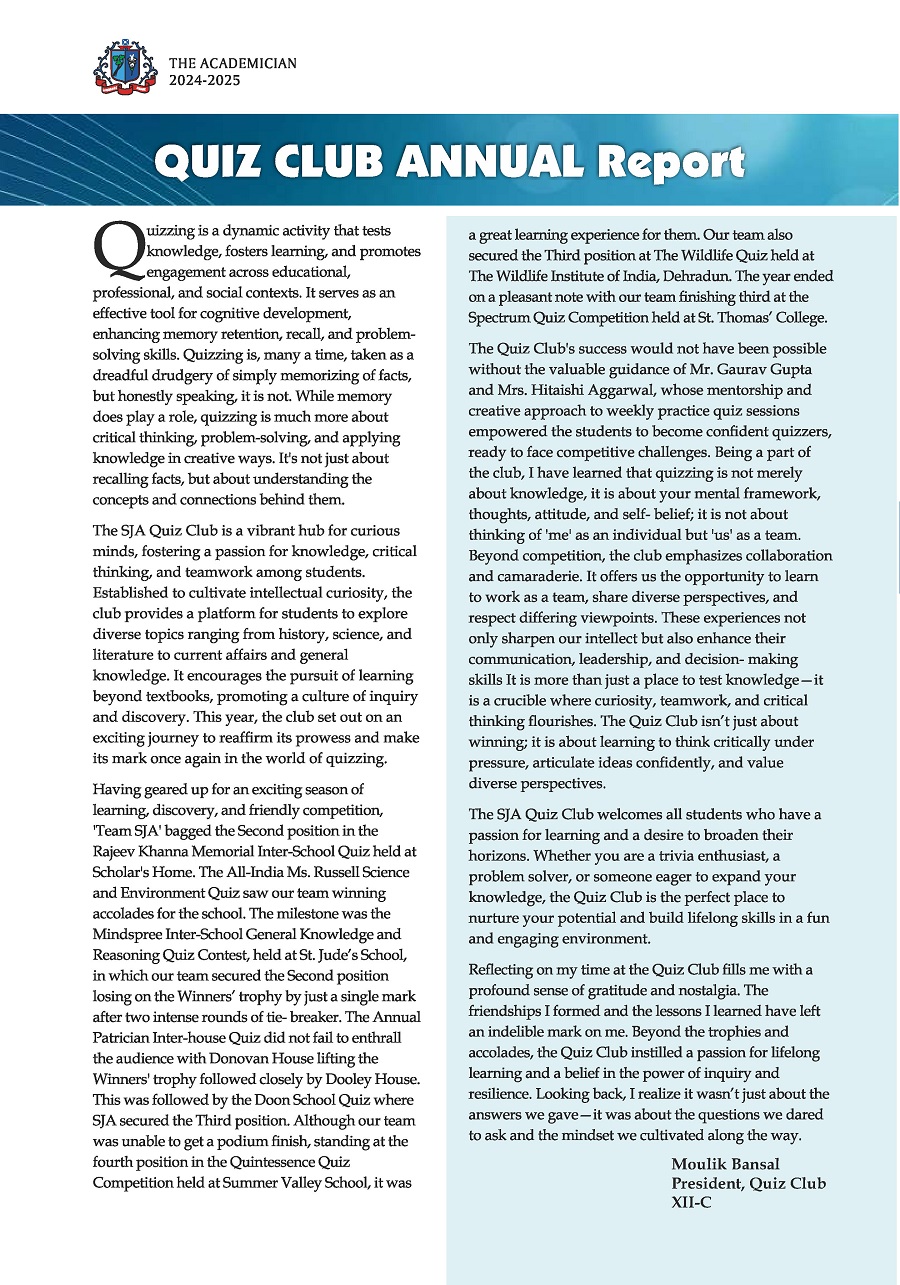 THE ACADEMICIAN
2024-2025

QUIZ CLUB ANNUAL Report

Quizzing is a dynamic activity that tests knowledge, fosters learning, and promotes engagement across educational, professional, and social contexts. It serves as an effective tool for cognitive development, enhancing memory retention, recall, and problem-solving skills. Quizzing is, many a time, taken as a dreadful drudgery of simply memorizing of facts, but honestly speaking, it is not. While memory does play a role, quizzing is much more about critical thinking, problem-solving, and applying knowledge in creative ways. It's not just about recalling facts, but about understanding the concepts and connections behind them.

The SJA Quiz Club is a vibrant hub for curious minds, fostering a passion for knowledge, critical thinking, and teamwork among students. Established to cultivate intellectual curiosity, the club provides a platform for students to explore diverse topics ranging from history, science, and literature to current affairs and general knowledge. It encourages the pursuit of learning beyond textbooks, promoting a culture of inquiry and discovery. This year, the club set out on an exciting journey to reaffirm its prowess and make its mark once again in the world of quizzing.

Having geared up for an exciting season of learning, discovery, and friendly competition, 'Team SJA' bagged the Second position in the Rajeev Khanna Memorial Inter-School Quiz held at Scholar's Home. The All-India Ms. Russell Science and Environment Quiz saw our team winning accolades for the school. The milestone was the Mindspree Inter-School General Knowledge and Reasoning Quiz Contest, held at St. Jude's School, in which our team secured the Second position losing on the Winners' trophy by just a single mark after two intense rounds of tie- breaker. The Annual Patrician Inter-house Quiz did not fail to enthrall the audience with Donovan House lifting the Winners' trophy followed closely by Dooley House. This was followed by the Doon School Quiz where SJA secured the Third position. Although our team was unable to get a podium finish, standing at the fourth position in the Quintessence Quiz Competition held at Summer Valley School, it was a great learning experience for them. Our team also secured the Third position at The Wildlife Quiz held at The Wildlife Institute of India, Dehradun. The year ended on a pleasant note with our team finishing third at the Spectrum Quiz Competition held at St. Thomas' College.

The Quiz Club's success would not have been possible without the valuable guidance of Mr. Gaurav Gupta and Mrs. Hitaishi Aggarwal, whose mentorship and creative approach to weekly practice quiz sessions empowered the students to become confident quizzers, ready to face competitive challenges. Being a part of the club, I have learned that quizzing is not merely about knowledge, it is about your mental framework, thoughts, attitude, and self- belief; it is not about thinking of 'me' as an individual but 'us' as a team. Beyond competition, the club emphasizes collaboration and camaraderie. It offers us the opportunity to learn to work as a team, share diverse perspectives, and respect differing viewpoints. These experiences not only sharpen our intellect but also enhance their communication, leadership, and decision- making skills It is more than just a place to test knowledge—it is a crucible where curiosity, teamwork, and critical thinking flourishes. The Quiz Club isn't just about winning; it is about learning to think critically under pressure, articulate ideas confidently, and value diverse perspectives.

The SJA Quiz Club welcomes all students who have a passion for learning and a desire to broaden their horizons. Whether you are a trivia enthusiast, a problem solver, or someone eager to expand your knowledge, the Quiz Club is the perfect place to nurture your potential and build lifelong skills in a fun and engaging environment.

Reflecting on my time at the Quiz Club fills me with a profound sense of gratitude and nostalgia. The friendships I formed and the lessons I learned have left an indelible mark on me. Beyond the trophies and accolades, the Quiz Club instilled a passion for lifelong learning and a belief in the power of inquiry and resilience. Looking back, I realize it wasn't just about the answers we gave—it was about the questions we dared to ask and the mindset we cultivated along the way.

Moulik Bansal
President, Quiz Club
XII-C